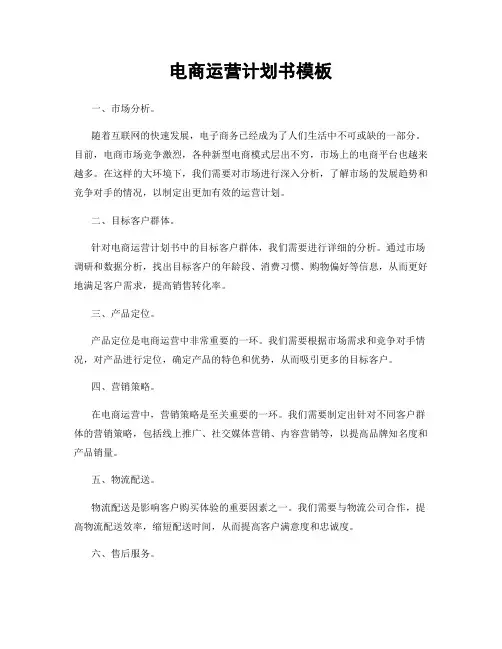 电商运营计划书模板

一、市场分析。

随着互联网的快速发展，电子商务已经成为了人们生活中不可或缺的一部分。目前，电商市场竞争激烈，各种新型电商模式层出不穷，市场上的电商平台也越来越多。在这样的大环境下，我们需要对市场进行深入分析，了解市场的发展趋势和竞争对手的情况，以制定出更加有效的运营计划。

二、目标客户群体。

针对电商运营计划书中的目标客户群体，我们需要进行详细的分析。通过市场调研和数据分析，找出目标客户的年龄段、消费习惯、购物偏好等信息，从而更好地满足客户需求，提高销售转化率。

三、产品定位。

产品定位是电商运营中非常重要的一环。我们需要根据市场需求和竞争对手情况，对产品进行定位，确定产品的特色和优势，从而吸引更多的目标客户。

四、营销策略。

在电商运营中，营销策略是至关重要的一环。我们需要制定出针对不同客户群体的营销策略，包括线上推广、社交媒体营销、内容营销等，以提高品牌知名度和产品销量。

五、物流配送。

物流配送是影响客户购买体验的重要因素之一。我们需要与物流公司合作，提高物流配送效率，缩短配送时间，从而提高客户满意度和忠诚度。

六、售后服务。